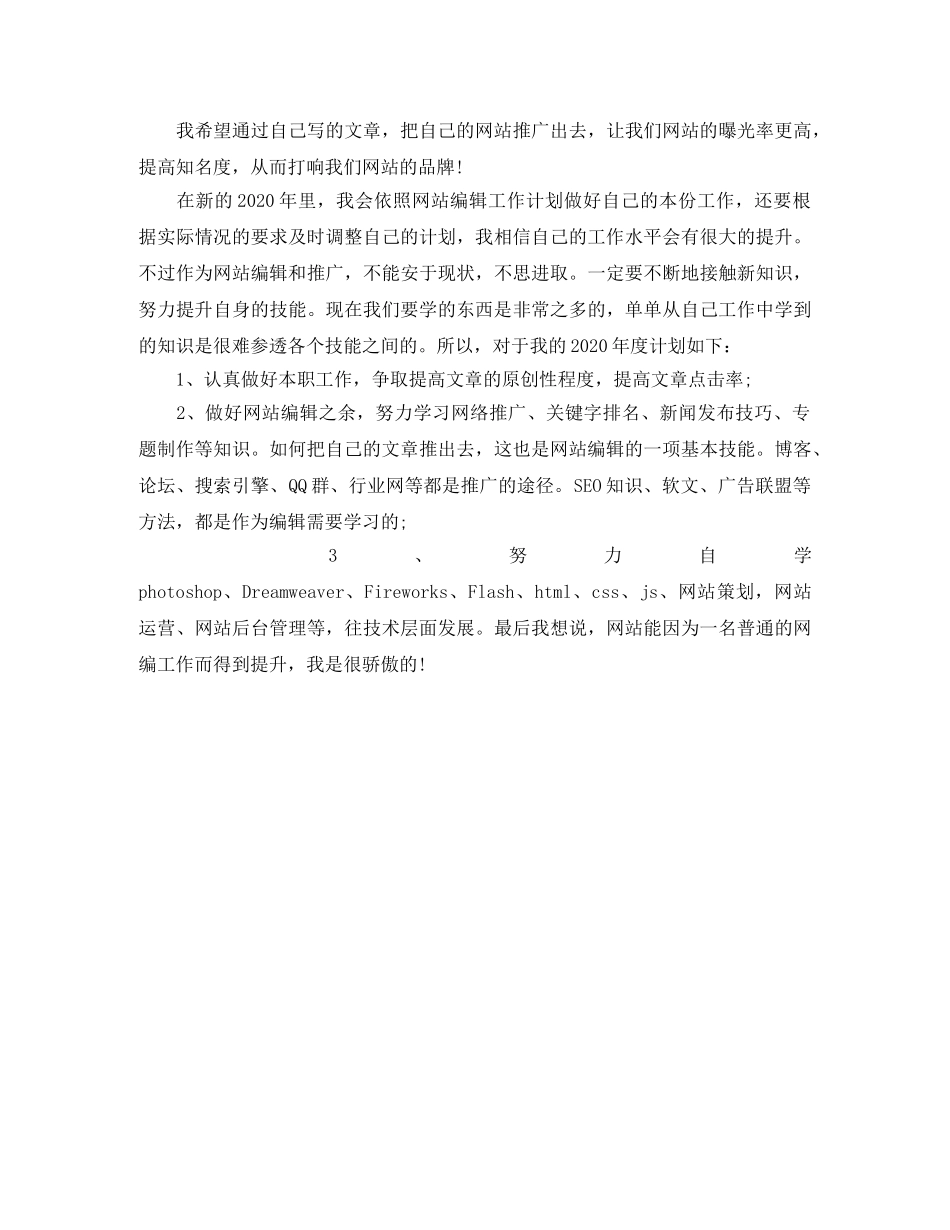 我希望通过自己写的文章，把自己的网站推广出去，让我们网站的曝光率更高，提高知名度，从而打响我们网站的品牌!

在新的2020年里，我会依照网站编辑工作计划做好自己的本份工作，还要根据实际情况的要求及时调整自己的计划，我相信自己的工作水平会有很大的提升。不过作为网站编辑和推广，不能安于现状，不思进取。一定要不断地接触新知识，努力提升自身的技能。现在我们要学的东西是非常之多的，单单从自己工作中学到的知识是很难参透各个技能之间的。所以，对于我的2020年度计划如下：

1、认真做好本职工作，争取提高文章的原创性程度，提高文章点击率;

2、做好网站编辑之余，努力学习网络推广、关键字排名、新闻发布技巧、专题制作等知识。如何把自己的文章推出去，这也是网站编辑的一项基本技能。博客、论坛、搜索引擎、QQ群、行业网等都是推广的途径。SEO知识、软文、广告联盟等方法，都是作为编辑需要学习的;

3、努力自学photoshop、Dreamweaver、Fireworks、Flash、html、css、js、网站策划，网站运营、网站后台管理等，往技术层面发展。最后我想说，网站能因为一名普通的网编工作而得到提升，我是很骄傲的!